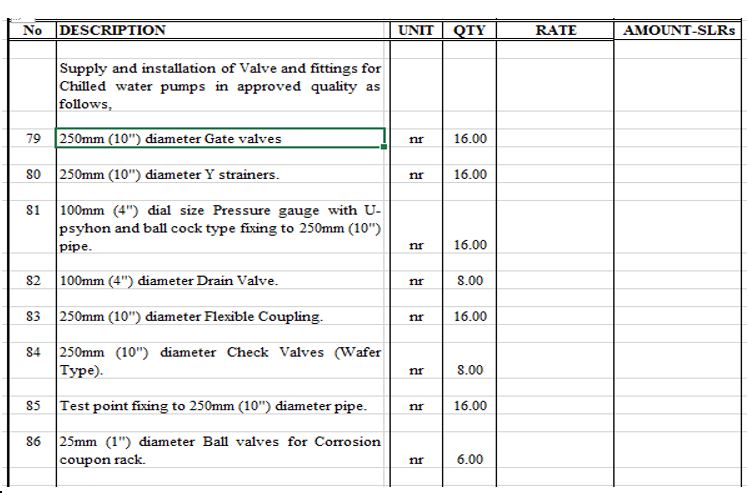 | No | DESCRIPTION | UNIT | QTY | RATE | AMOUNT-SLRs |
|---|---|---|---|---|---|
| | Supply and installation of Valve and fittings for Chilled water pumps in approved quality as follows, | | | | |
| 79 | 250mm (10") diameter Gate valves | nr | 16.00 | | |
| 80 | 250mm (10") diameter Y strainers. | nr | 16.00 | | |
| 81 | 100mm (4") dial size Pressure gauge with U-psyhon and ball cock type fixing to 250mm (10") pipe. | nr | 16.00 | | |
| 82 | 100mm (4") diameter Drain Valve. | nr | 8.00 | | |
| 83 | 250mm (10") diameter Flexible Coupling. | nr | 16.00 | | |
| 84 | 250mm (10") diameter Check Valves (Wafer Type). | nr | 8.00 | | |
| 85 | Test point fixing to 250mm (10") diameter pipe. | nr | 16.00 | | |
| 86 | 25mm (1") diameter Ball valves for Corrosion coupon rack. | nr | 6.00 | | |